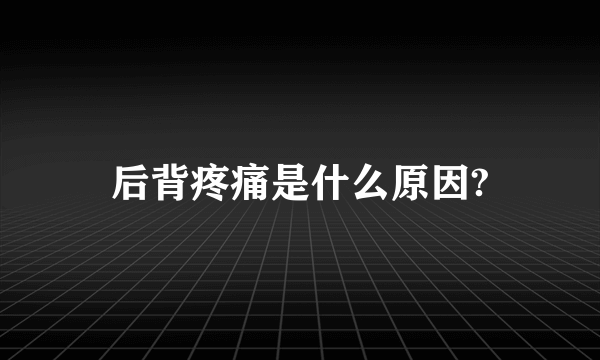 后背疼痛是什么原因?